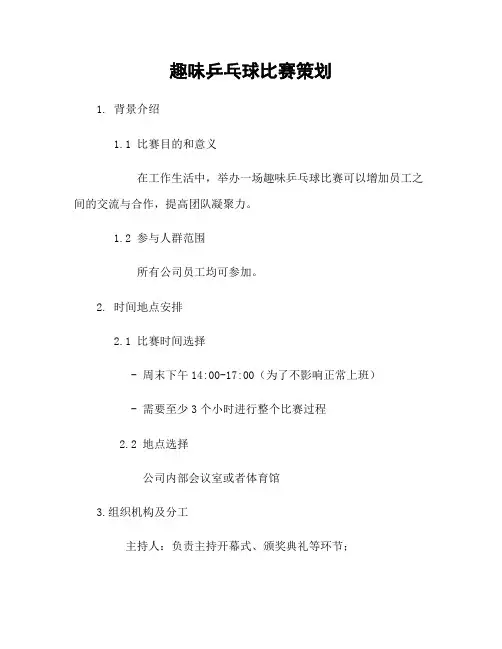 趣味乒乓球比赛策划

1. 背景介绍

1.1 比赛目的和意义

在工作生活中，举办一场趣味乒乓球比赛可以增加员工之间的交流与合作，提高团队凝聚力。

1.2 参与人群范围

所有公司员工均可参加。

2. 时间地点安排

2.1 比赛时间选择

- 周末下午 14:00-17:00（为了不影响正常上班）

- 需要至少 3 个小时进行整个比赛过程

2.2 地点选择

公司内部会议室或者体育馆

3.组织机构及分工

主持人：负责主持开幕式、颁奖典礼等环节；